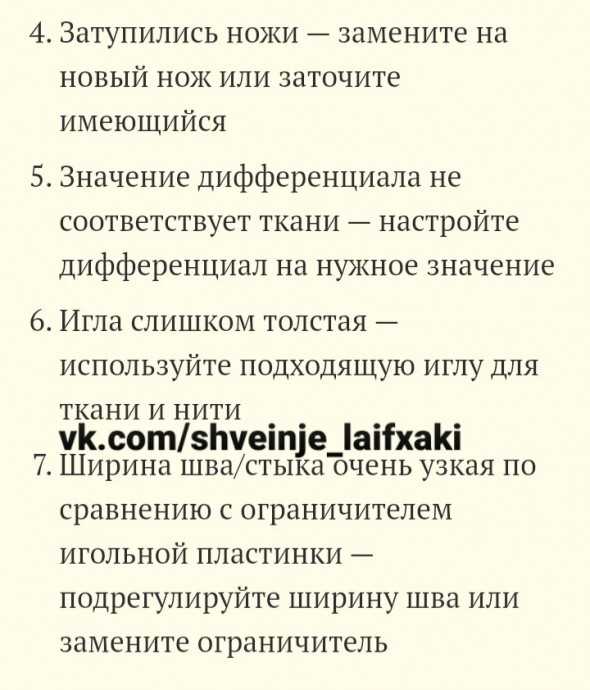 4. Затупились ножи — замените на новый нож или заточите имеющийся

5. Значение дифференциала не соответствует ткани — настройте дифференциал на нужное значение

6. Игла слишком толстая — используйте подходящую иглу для ткани и нити

vk.com/shveinje_laifxaki

7. Ширина шва/стыка очень узкая по сравнению с ограничителем игольной пластинки — подрегулируйте ширину шва или замените ограничитель